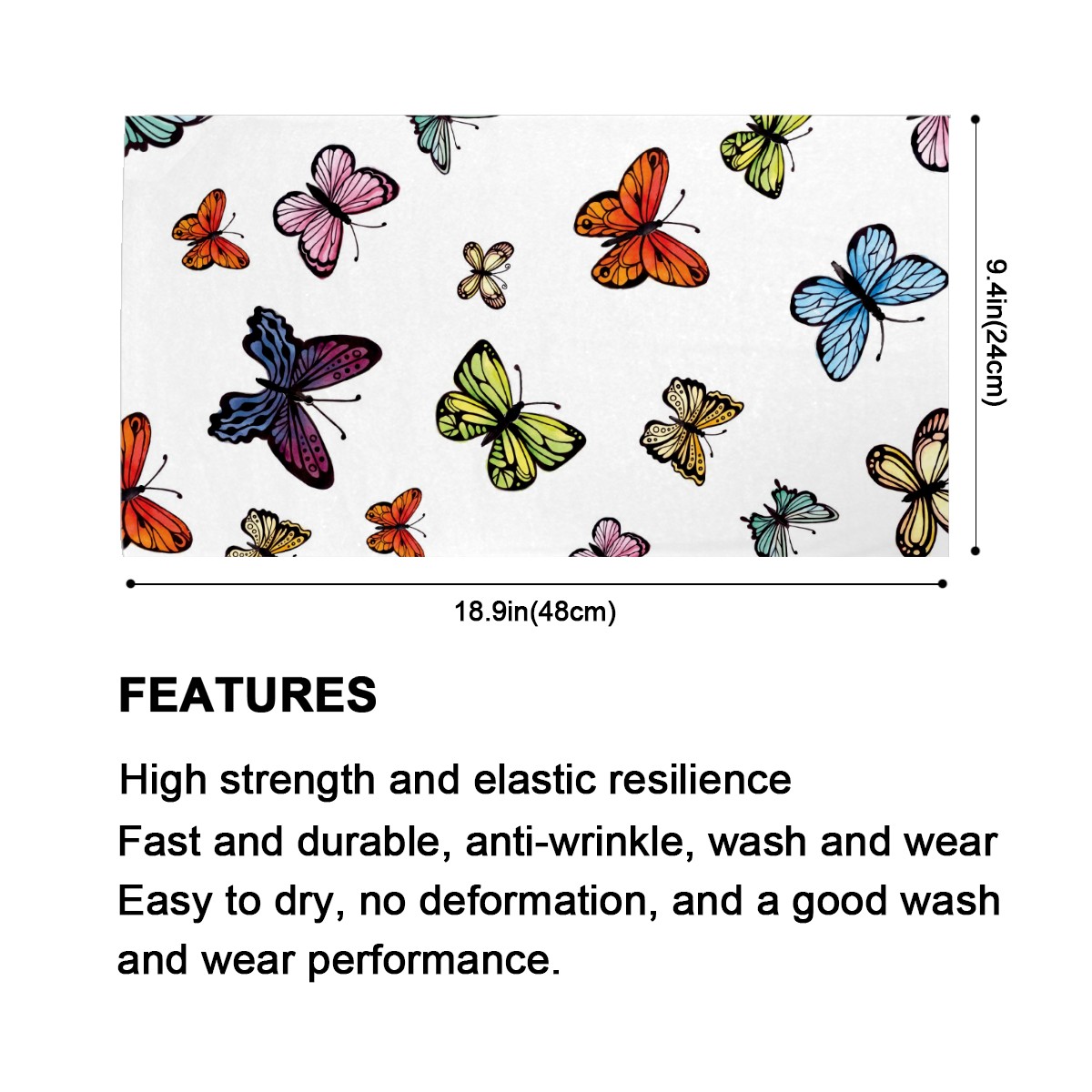 9.4in(24cm)

18.9in(48cm)

FEATURES

High strength and elastic resilience

Fast and durable, anti-wrinkle, wash and wear

Easy to dry, no deformation, and a good wash and wear performance.